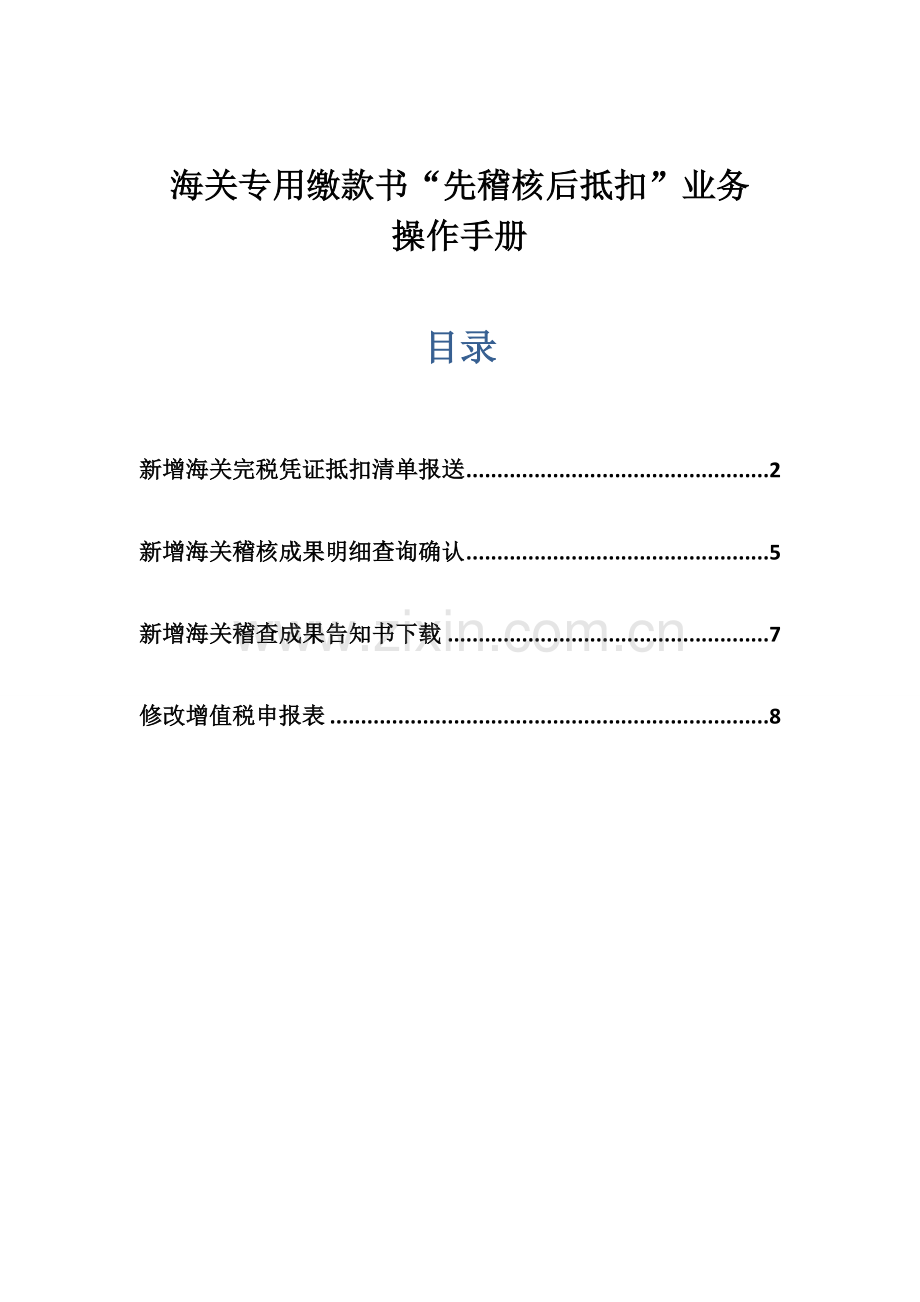 海关专用缴款书“先稽核后抵扣”业务
操作手册

目录

新增海关完税凭证抵扣清单报送 2

新增海关稽核成果明细查询确认 5

新增海关稽查成果告知书下载 7

修改增值税申报表 8

www.zixin.com.cn